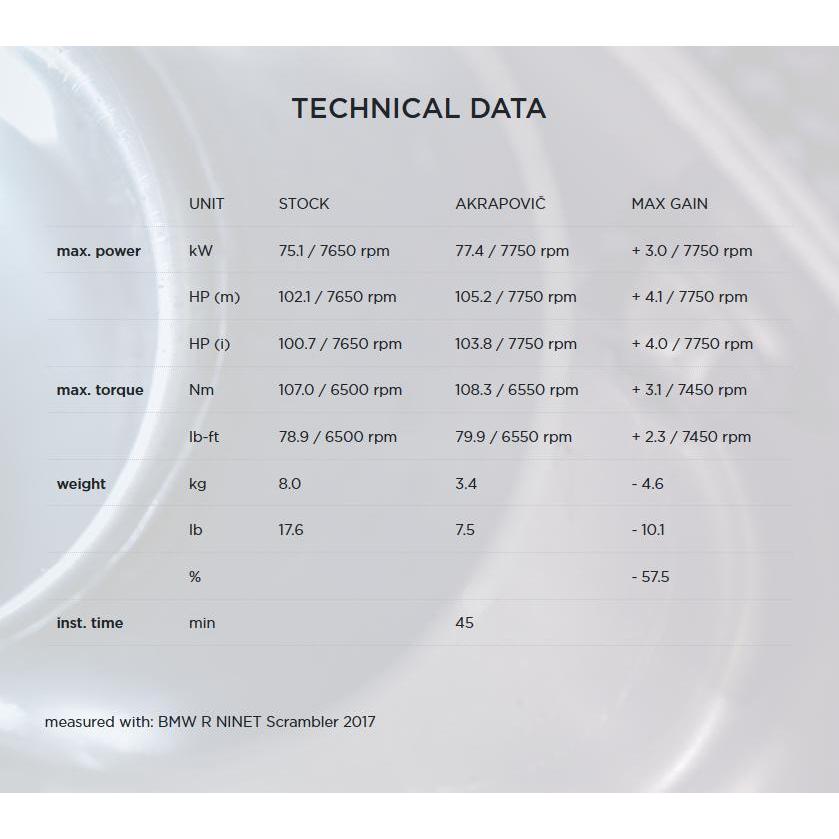 TECHNICAL DATA

| | UNIT | STOCK | AKRAPOVIČ | MAX GAIN |
|---|---|---|---|---|
| max. power | kW | 75.1 / 7650 rpm | 77.4 / 7750 rpm | + 3.0 / 7750 rpm |
| | HP (m) | 102.1 / 7650 rpm | 105.2 / 7750 rpm | + 4.1 / 7750 rpm |
| | HP (i) | 100.7 / 7650 rpm | 103.8 / 7750 rpm | + 4.0 / 7750 rpm |
| max. torque | Nm | 107.0 / 6500 rpm | 108.3 / 6550 rpm | + 3.1 / 7450 rpm |
| | lb-ft | 78.9 / 6500 rpm | 79.9 / 6550 rpm | + 2.3 / 7450 rpm |
| weight | kg | 8.0 | 3.4 | - 4.6 |
| | lb | 17.6 | 7.5 | - 10.1 |
| | % | | | - 57.5 |
| inst. time | min | | 45 | |

measured with: BMW R NINET Scrambler 2017